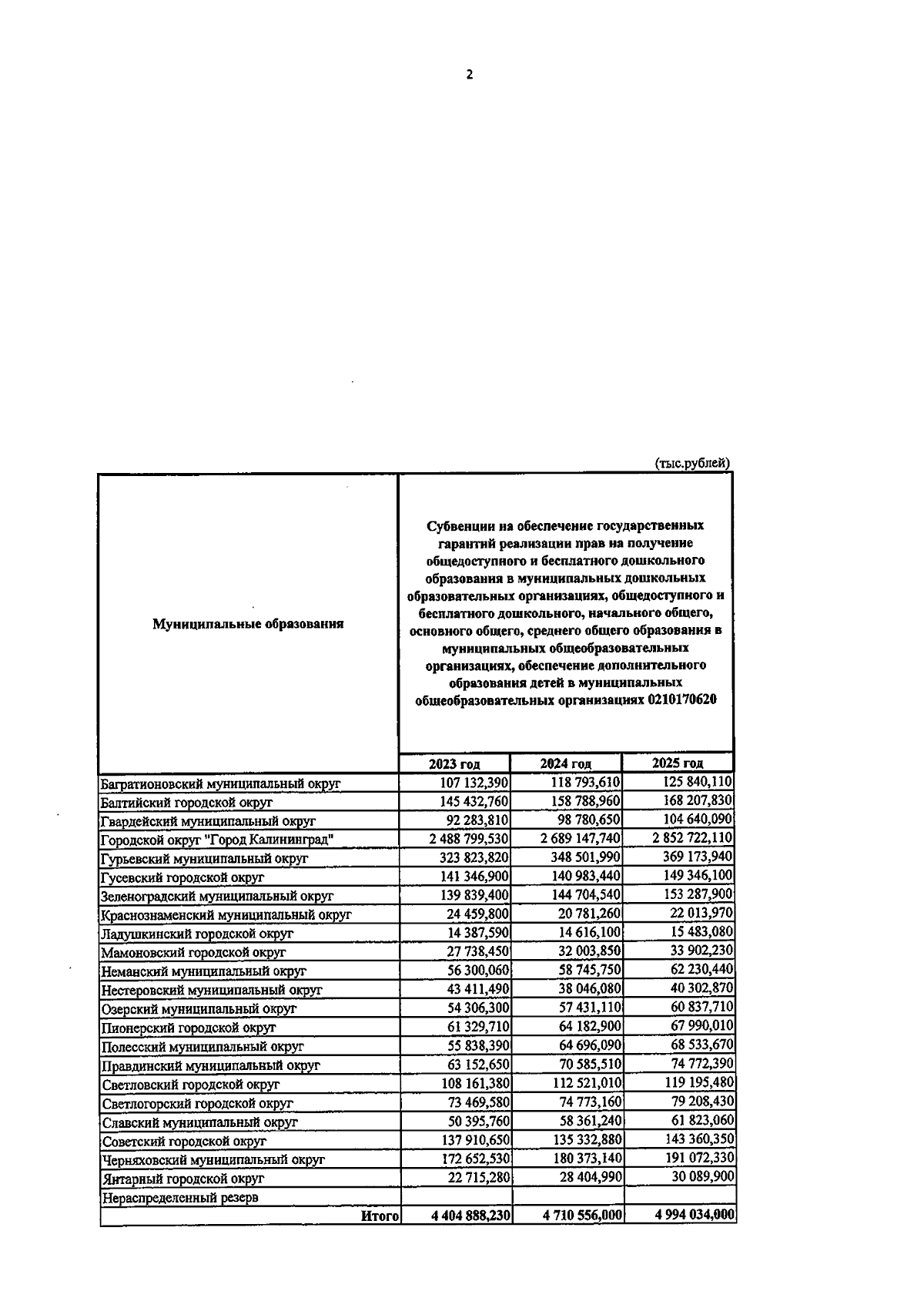 2

(тыс.рублей)

| Муниципальные образования | Субвенции на обеспечение государственных гарантий реализации прав на получение общедоступного и бесплатного дошкольного образования в муниципальных дошкольных образовательных организациях, общедоступного и бесплатного дошкольного, начального общего, основного общего, среднего общего образования в муниципальных общеобразовательных организациях, обеспечение дополнительного образования детей в муниципальных общеобразовательных организациях 0210170620 | | |
|---|---|---|---|
| | 2023 год | 2024 год | 2025 год |
| Багратионовский муниципальный округ | 107 132,390 | 118 793,610 | 125 840,110 |
| Балтийский городской округ | 145 432,760 | 158 788,960 | 168 207,830 |
| Гвардейский муниципальный округ | 92 283,810 | 98 780,650 | 104 640,090 |
| Городской округ "Город Калининград" | 2 488 799,530 | 2 689 147,740 | 2 852 722,110 |
| Гурьевский муниципальный округ | 323 823,820 | 348 501,990 | 369 173,940 |
| Гусевский городской округ | 141 346,900 | 140 983,440 | 149 346,100 |
| Зеленоградский муниципальный округ | 139 839,400 | 144 704,540 | 153 287,900 |
| Краснознаменский муниципальный округ | 24 459,800 | 20 781,260 | 22 013,970 |
| Ладушкинский городской округ | 14 387,590 | 14 616,100 | 15 483,080 |
| Мамоновский городской округ | 27 738,450 | 32 003,850 | 33 902,230 |
| Неманский муниципальный округ | 56 300,060 | 58 745,750 | 62 230,440 |
| Нестеровский муниципальный округ | 43 411,490 | 38 046,080 | 40 302,870 |
| Озерский муниципальный округ | 54 306,300 | 57 431,110 | 60 837,710 |
| Пионерский городской округ | 61 329,710 | 64 182,900 | 67 990,010 |
| Полесский муниципальный округ | 55 838,390 | 64 696,090 | 68 533,670 |
| Правдинский муниципальный округ | 63 152,650 | 70 585,510 | 74 772,390 |
| Светловский городской округ | 108 161,380 | 112 521,010 | 119 195,480 |
| Светлогорский городской округ | 73 469,580 | 74 773,160 | 79 208,430 |
| Славский муниципальный округ | 50 395,760 | 58 361,240 | 61 823,060 |
| Советский городской округ | 137 910,650 | 135 332,880 | 143 360,350 |
| Черняховский муниципальный округ | 172 652,530 | 180 373,140 | 191 072,330 |
| Янтарный городской округ | 22 715,280 | 28 404,990 | 30 089,900 |
| Нераспределенный резерв | | | |
| Итого | 4 404 888,230 | 4 710 556,000 | 4 994 034,000 |